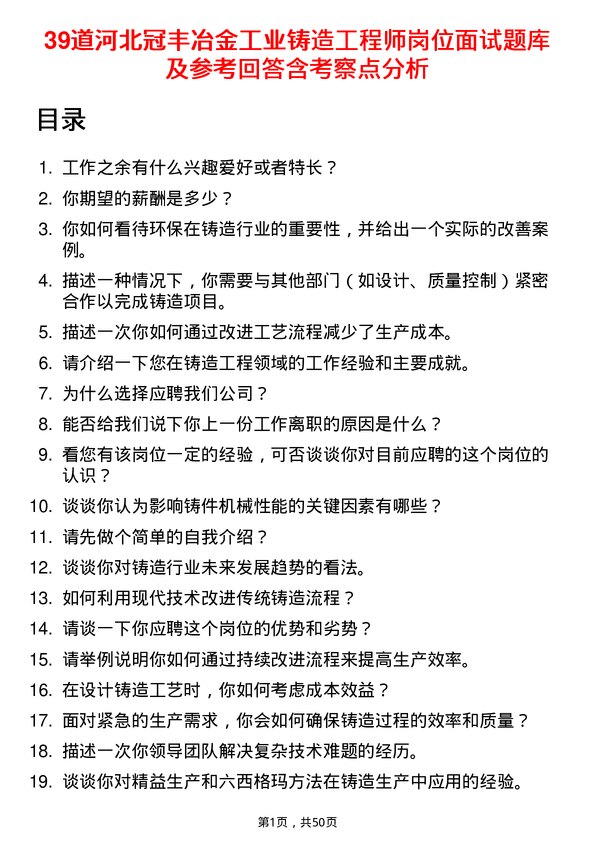 39道河北冠丰冶金工业铸造工程师岗位面试题库及参考回答含考察点分析

目录

1. 工作之余有什么兴趣爱好或者特长？
2. 你期望的薪酬是多少？
3. 你如何看待环保在铸造行业的重要性，并给出一个实际的改善案例。
4. 描述一种情况下，你需要与其他部门（如设计、质量控制）紧密合作以完成铸造项目。
5. 描述一次你如何通过改进工艺流程减少了生产成本。
6. 请介绍一下您在铸造工程领域的工作经验和主要成就。
7. 为什么选择应聘我们公司？
8. 能否给我们说下你上一份工作离职的原因是什么？
9. 看您有该岗位一定的经验，可否谈谈你对目前应聘的这个岗位的认识？
10. 谈谈你认为影响铸件机械性能的关键因素有哪些？
11. 请先做个简单的自我介绍？
12. 谈谈你对铸造行业未来发展趋势的看法。
13. 如何利用现代技术改进传统铸造流程？
14. 请谈一下你应聘这个岗位的优势和劣势？
15. 请举例说明你如何通过持续改进流程来提高生产效率。
16. 在设计铸造工艺时，你如何考虑成本效益？
17. 面对紧急的生产需求，你会如何确保铸造过程的效率和质量？
18. 描述一次你领导团队解决复杂技术难题的经历。
19. 谈谈你对精益生产和六西格玛方法在铸造生产中应用的经验。

第1页，共50页